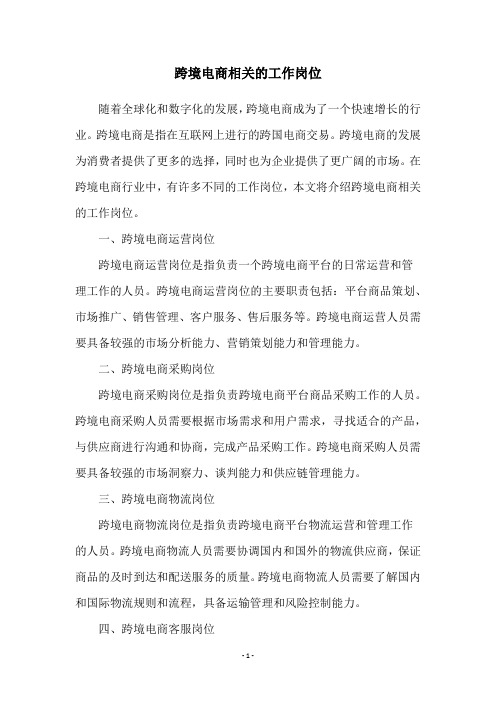 跨境电商相关的工作岗位

随着全球化和数字化的发展，跨境电商成为了一个快速增长的行业。跨境电商是指在互联网上进行的跨国电商交易。跨境电商的发展为消费者提供了更多的选择，同时也为企业提供了更广阔的市场。在跨境电商行业中，有许多不同的工作岗位，本文将介绍跨境电商相关的工作岗位。

一、跨境电商运营岗位

跨境电商运营岗位是指负责一个跨境电商平台的日常运营和管理工作的人员。跨境电商运营岗位的主要职责包括：平台商品策划、市场推广、销售管理、客户服务、售后服务等。跨境电商运营人员需要具备较强的市场分析能力、营销策划能力和管理能力。

二、跨境电商采购岗位

跨境电商采购岗位是指负责跨境电商平台商品采购工作的人员。跨境电商采购人员需要根据市场需求和用户需求，寻找适合的产品，与供应商进行沟通和协商，完成产品采购工作。跨境电商采购人员需要具备较强的市场洞察力、谈判能力和供应链管理能力。

三、跨境电商物流岗位

跨境电商物流岗位是指负责跨境电商平台物流运营和管理工作的人员。跨境电商物流人员需要协调国内和国外的物流供应商，保证商品的及时到达和配送服务的质量。跨境电商物流人员需要了解国内和国际物流规则和流程，具备运输管理和风险控制能力。

四、跨境电商客服岗位

- 1 -